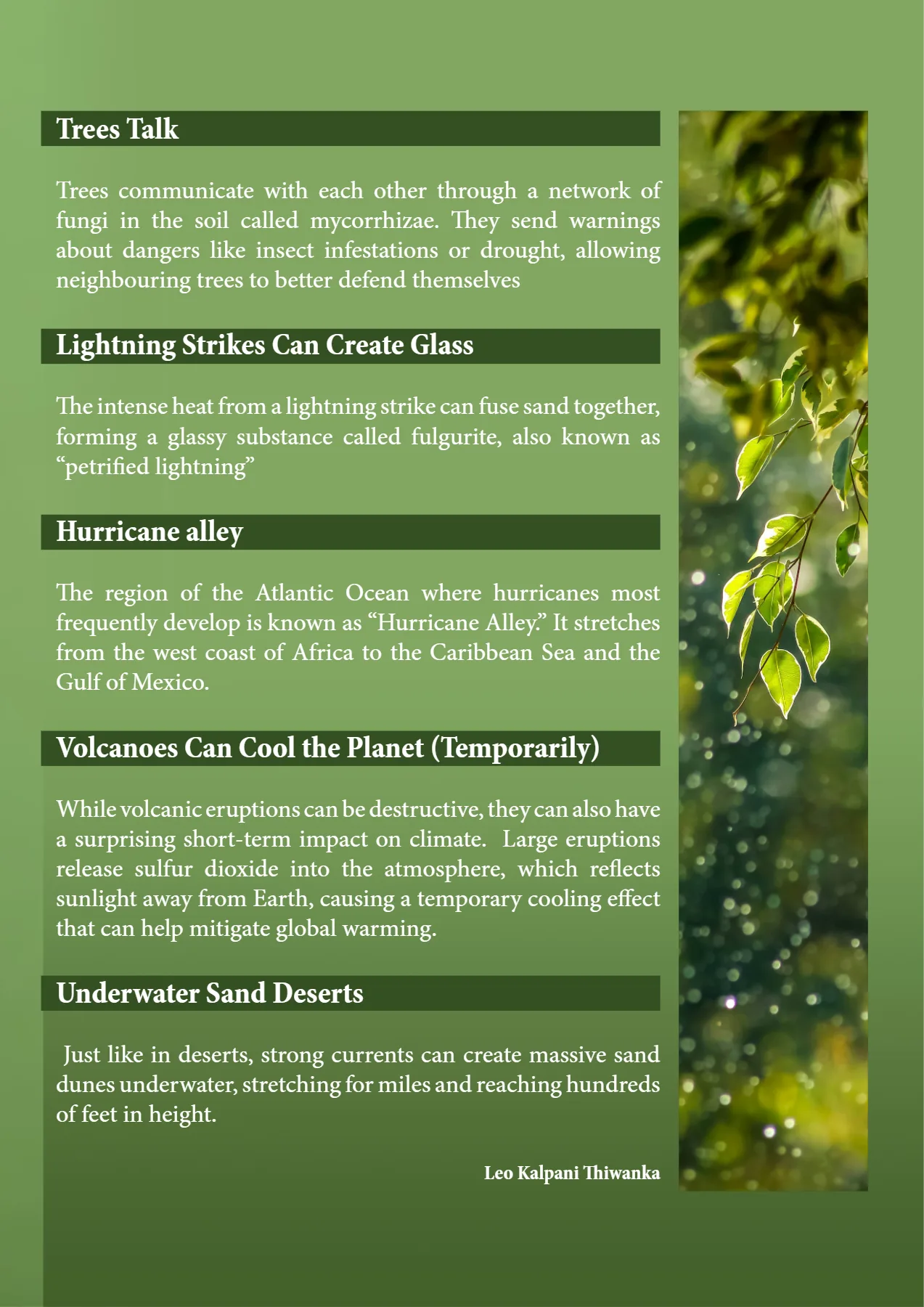 Trees Talk

Trees communicate with each other through a network of fungi in the soil called mycorrhizae. They send warnings about dangers like insect infestations or drought, allowing neighbouring trees to better defend themselves

Lightning Strikes Can Create Glass

The intense heat from a lightning strike can fuse sand together, forming a glassy substance called fulgurite, also known as "petrified lightning"

Hurricane alley

The region of the Atlantic Ocean where hurricanes most frequently develop is known as "Hurricane Alley." It stretches from the west coast of Africa to the Caribbean Sea and the Gulf of Mexico.

Volcanoes Can Cool the Planet (Temporarily)

While volcanic eruptions can be destructive, they can also have a surprising short-term impact on climate. Large eruptions release sulfur dioxide into the atmosphere, which reflects sunlight away from Earth, causing a temporary cooling effect that can help mitigate global warming.

Underwater Sand Deserts

Just like in deserts, strong currents can create massive sand dunes underwater, stretching for miles and reaching hundreds of feet in height.

Leo Kalpani Thiwanka